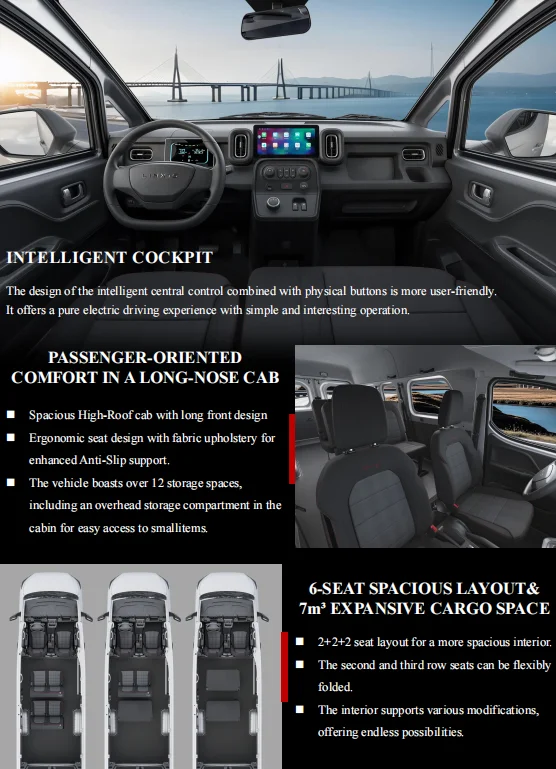 INTELLIGENT COCKPIT

The design of the intelligent central control combined with physical buttons is more user-friendly. It offers a pure electric driving experience with simple and interesting operation.

PASSENGER-ORIENTED COMFORT IN A LONG-NOSE CAB

■ Spacious High-Roof cab with long front design
■ Ergonomic seat design with fabric upholstery for enhanced Anti-Slip support.
■ The vehicle boasts over 12 storage spaces, including an overhead storage compartment in the cabin for easy access to smallitems.

6-SEAT SPACIOUS LAYOUT& $7m^3$ EXPANSIVE CARGO SPACE

■ 2+2+2 seat layout for a more spacious interior.
■ The second and third row seats can be flexibly folded.
■ The interior supports various modifications, offering endless possibilities.